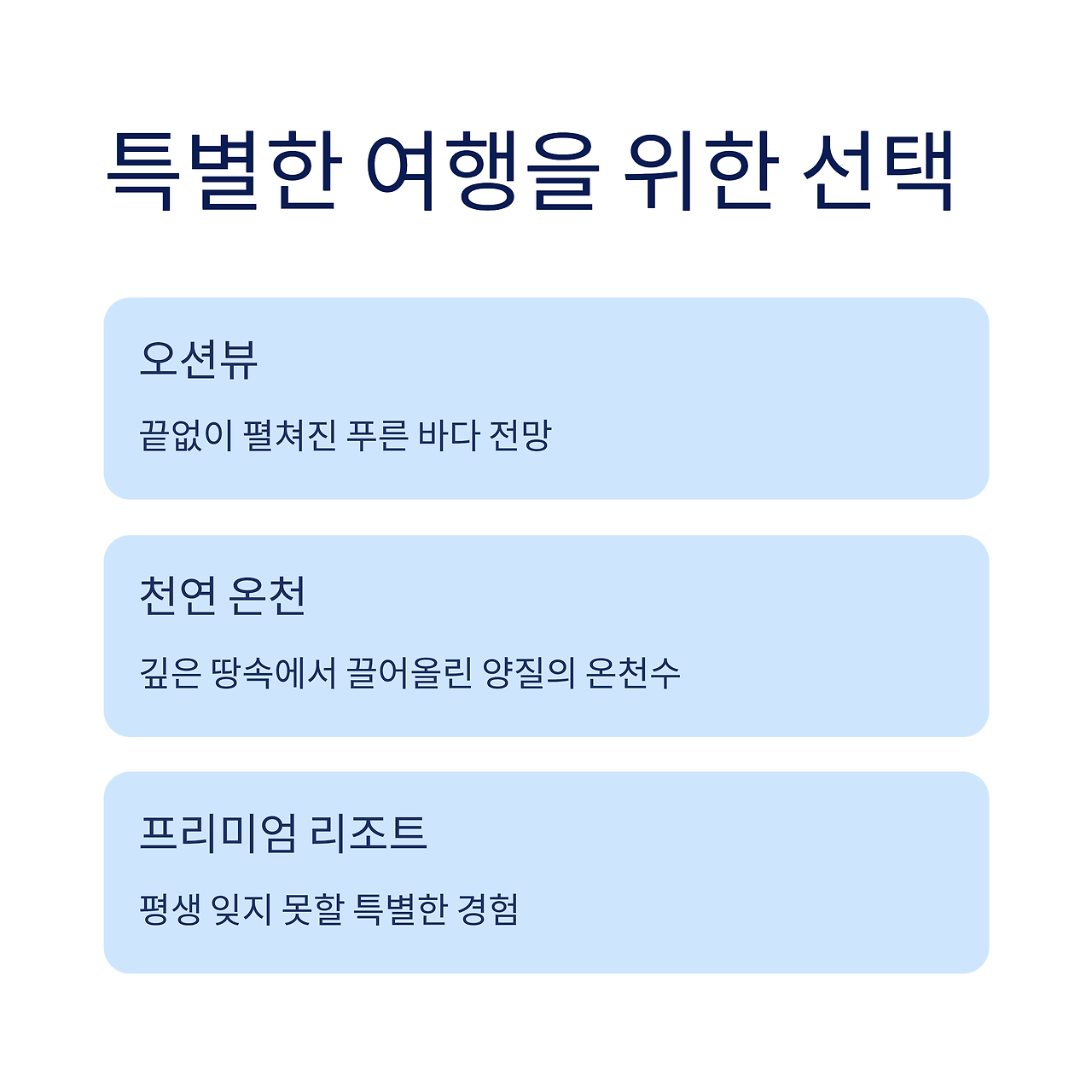 특별한 여행을 위한 선택

오션뷰

끝없이 펼쳐진 푸른 바다 전망

천연 온천

깊은 땅속에서 끌어올린 양질의 온천수

프리미엄 리조트

평생 잊지 못할 특별한 경험